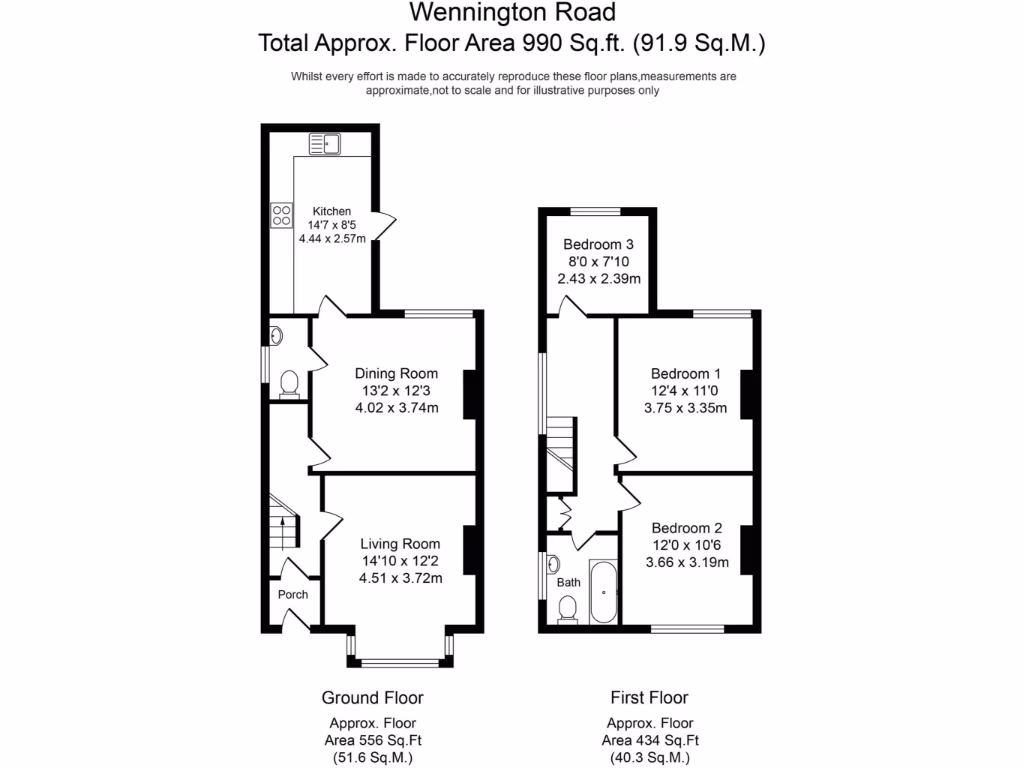 Wennington Road
Total Approx. Floor Area 990 Sq.ft. (91.9 Sq.M.)

Whilst every effort is made to accurately reproduce these floor plans,measurements are approximate,not to scale and for illustrative purposes only

Kitchen
14'7 x 8'5
4.44 x 2.57m

Dining Room
13'2 x 12'3
4.02 x 3.74m

Living Room
14'10 x 12'2
4.51 x 3.72m

Porch

Bedroom 3
8'0 x 7'10
2.43 x 2.39m

Bedroom 1
12'4 x 11'0
3.75 x 3.35m

Bedroom 2
12'0 x 10'6
3.66 x 3.19m

Bath

Ground Floor
Approx. Floor
Area 556 Sq.Ft
(51.6 Sq.M.)

First Floor
Approx. Floor
Area 434 Sq.Ft
(40.3 Sq.M.)